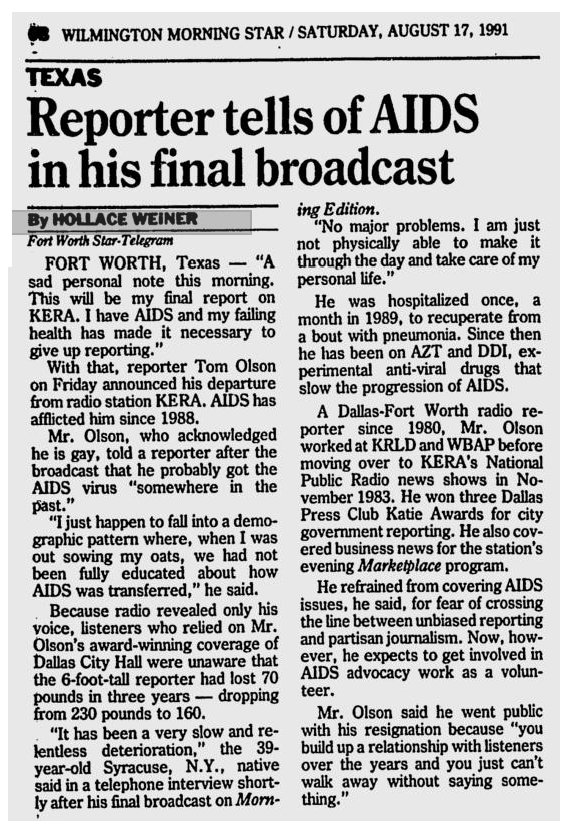 WILMINGTON MORNING STAR / SATURDAY, AUGUST 17, 1991

TEXAS

Reporter tells of AIDS in his final broadcast

By HOLLACE WEINER
Fort Worth Star-Telegram

FORT WORTH, Texas — "A sad personal note this morning. This will be my final report on KERA. I have AIDS and my failing health has made it necessary to give up reporting."

With that, reporter Tom Olson on Friday announced his departure from radio station KERA. AIDS has afflicted him since 1988.

Mr. Olson, who acknowledged he is gay, told a reporter after the broadcast that he probably got the AIDS virus "somewhere in the past."

"I just happen to fall into a demographic pattern where, when I was out sowing my oats, we had not been fully educated about how AIDS was transferred," he said.

Because radio revealed only his voice, listeners who relied on Mr. Olson's award-winning coverage of Dallas City Hall were unaware that the 6-foot-tall reporter had lost 70 pounds in three years — dropping from 230 pounds to 160.

"It has been a very slow and relentless deterioration," the 39-year-old Syracuse, N.Y., native said in a telephone interview shortly after his final broadcast on Morning Edition.

"No major problems. I am just not physically able to make it through the day and take care of my personal life."

He was hospitalized once, a month in 1989, to recuperate from a bout with pneumonia. Since then he has been on AZT and DDI, experimental anti-viral drugs that slow the progression of AIDS.

A Dallas-Fort Worth radio reporter since 1980, Mr. Olson worked at KRLD and WBAP before moving over to KERA's National Public Radio news shows in November 1983. He won three Dallas Press Club Katie Awards for city government reporting. He also covered business news for the station's evening Marketplace program.

He refrained from covering AIDS issues, he said, for fear of crossing the line between unbiased reporting and partisan journalism. Now, however, he expects to get involved in AIDS advocacy work as a volunteer.

Mr. Olson said he went public with his resignation because "you build up a relationship with listeners over the years and you just can't walk away without saying something."